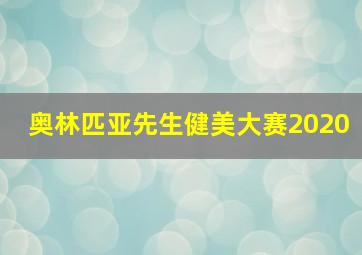 奥林匹亚先生健美大赛2020